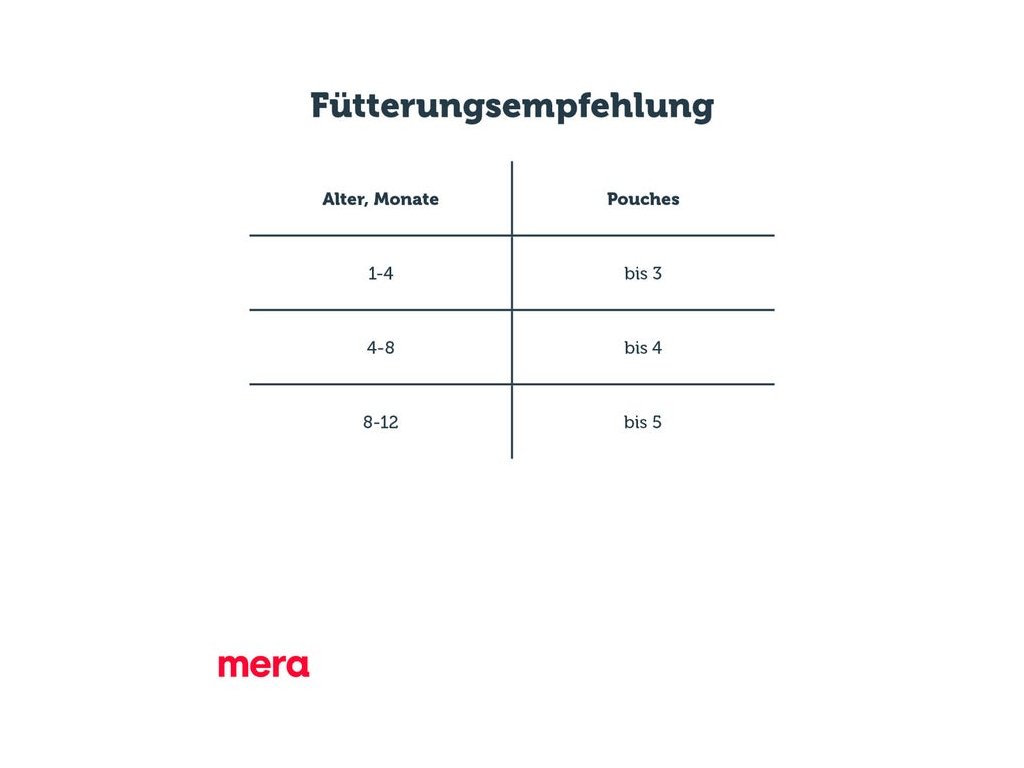 Fütterungsempfehlung

| Alter, Monate | Pouches |
|---|---|
| 1-4 | bis 3 |
| 4-8 | bis 4 |
| 8-12 | bis 5 |

mera